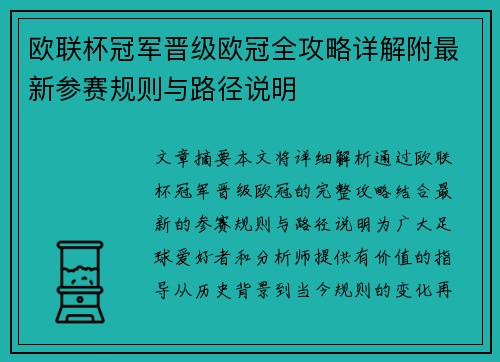 欧联杯冠军晋级欧冠全攻略详解附最新参赛规则与路径说明

文章摘要本文将详细解析通过欧联杯冠军晋级欧冠的完整攻略结合最新的参赛规则与路径说明为广大足球爱好者和分析师提供有价值的指导从历史背景到当今规则的变化再